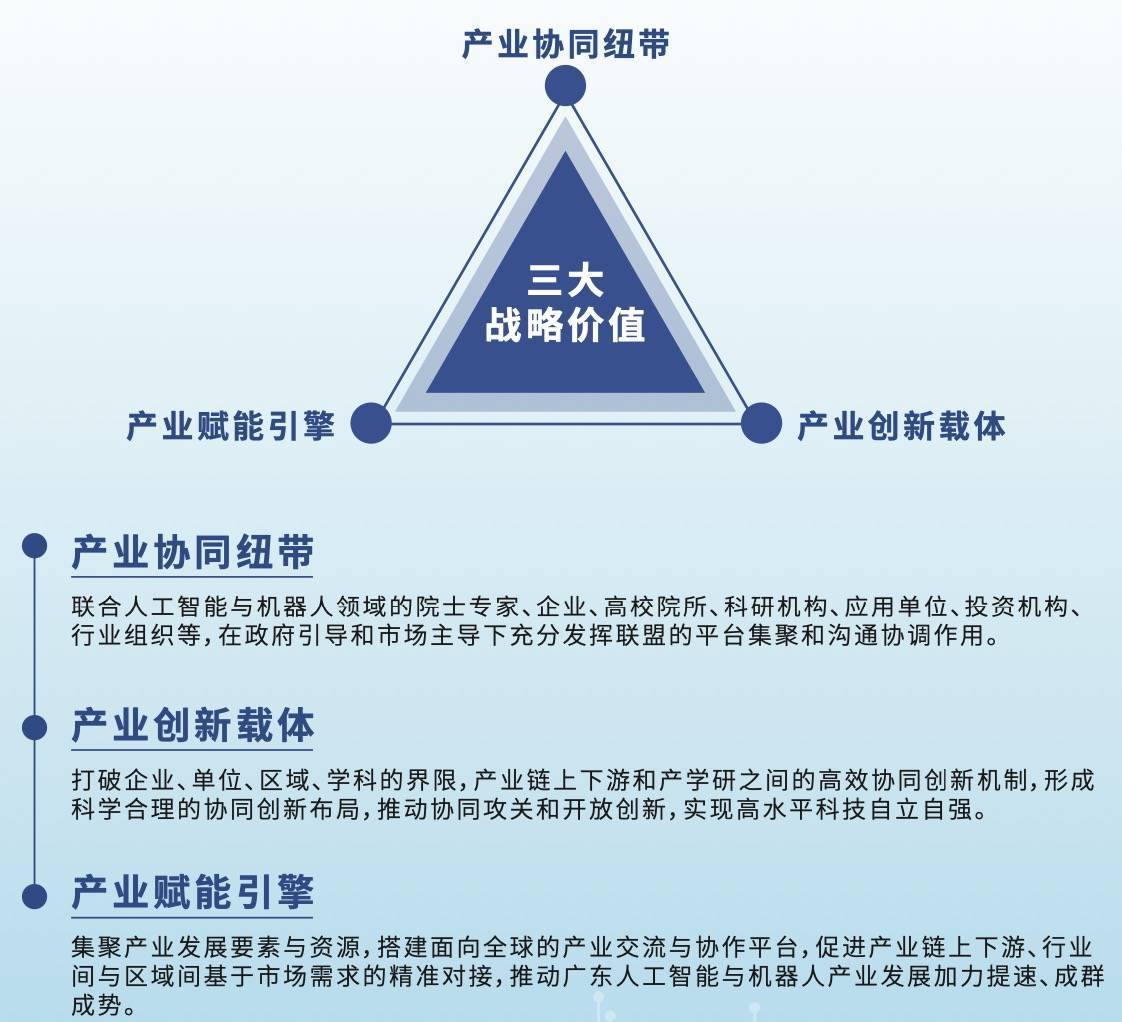 产业协同纽带

三大
战略价值

产业赋能引擎

产业创新载体

产业协同纽带

联合人工智能与机器人领域的院士专家、企业、高校院所、科研机构、应用单位、投资机构、行业组织等，在政府引导和市场主导下充分发挥联盟的平台集聚和沟通协调作用。

产业创新载体

打破企业、单位、区域、学科的界限，产业链上下游和产学研之间的高效协同创新机制，形成科学合理的协同创新布局，推动协同攻关和开放创新，实现高水平科技自立自强。

产业赋能引擎

集聚产业发展要素与资源，搭建面向全球的产业交流与协作平台，促进产业链上下游、行业间与区域间基于市场需求的精准对接，推动广东人工智能与机器人产业发展加力提速、成群成势。